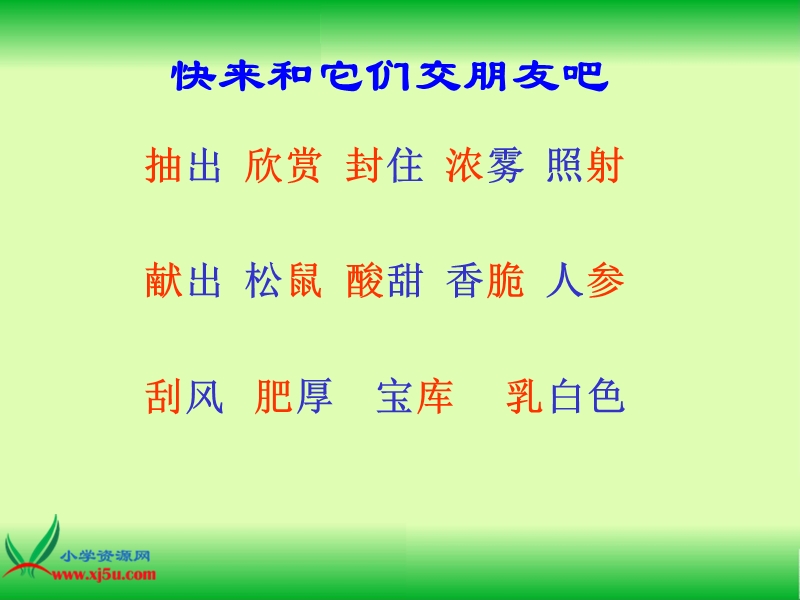 快来和它们交朋友吧

抽出 欣赏 封住 浓雾 照射

献出 松鼠 酸甜 香脆 人参

刮风 肥厚 宝库 乳白色

小学资源网
www.xj5u.com